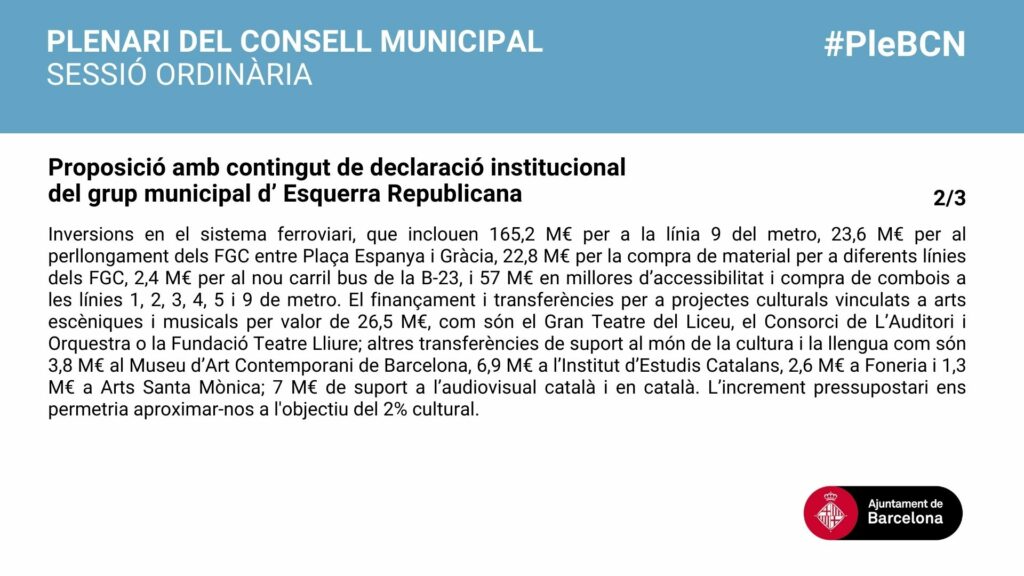 PLENARI DEL CONSELL MUNICIPAL
SESSIÓ ORDINÀRIA

#PleBCN

Proposició amb contingut de declaració institucional del grup municipal d’ Esquerra Republicana

2/3

Inversions en el sistema ferroviari, que inclouen 165,2 M€ per a la línia 9 del metro, 23,6 M€ per al perllongament dels FGC entre Plaça Espanya i Gràcia, 22,8 M€ per la compra de material per a diferents línies dels FGC, 2,4 M€ per al nou carril bus de la B-23, i 57 M€ en millores d’accessibilitat i compra de combois a les línies 1, 2, 3, 4, 5 i 9 de metro. El finançament i transferències per a projectes culturals vinculats a arts escèniques i musicals per valor de 26,5 M€, com són el Gran Teatre del Liceu, el Consorci de L’Auditori i Orquestra o la Fundació Teatre Lliure; altres transferències de suport al món de la cultura i la llengua com són 3,8 M€ al Museu d’Art Contemporani de Barcelona, 6,9 M€ a l’Institut d’Estudis Catalans, 2,6 M€ a Foneria i 1,3 M€ a Arts Santa Mònica; 7 M€ de suport a l’audiovisual català i en català. L’increment pressupostari ens permetria aproximar-nos a l'objectiu del 2% cultural.

Ajuntament de Barcelona